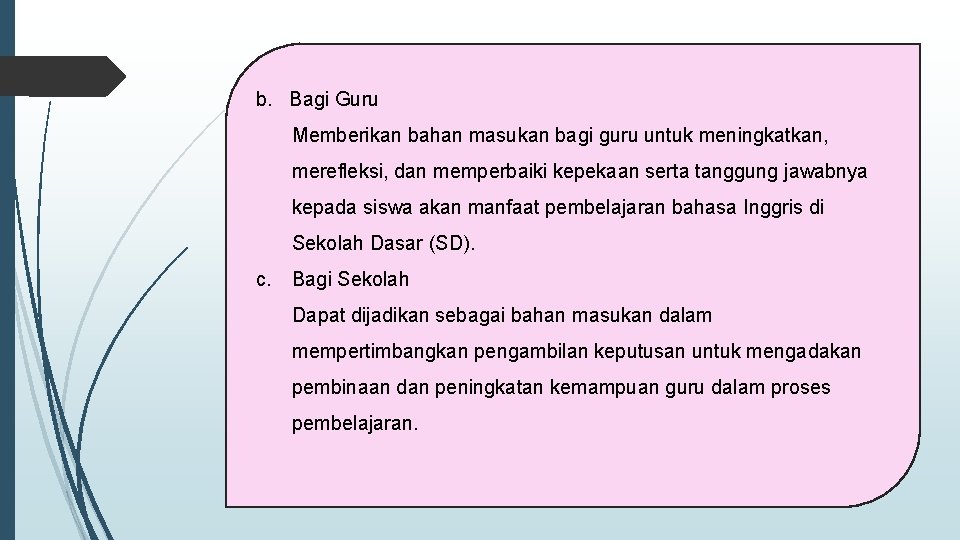 b. Bagi Guru

Memberikan bahan masukan bagi guru untuk meningkatkan, merefleksi, dan memperbaiki kepekaan serta tanggung jawabnya kepada siswa akan manfaat pembelajaran bahasa Inggris di Sekolah Dasar (SD).

c. Bagi Sekolah

Dapat dijadikan sebagai bahan masukan dalam mempertimbangkan pengambilan keputusan untuk mengadakan pembinaan dan peningkatan kemampuan guru dalam proses pembelajaran.